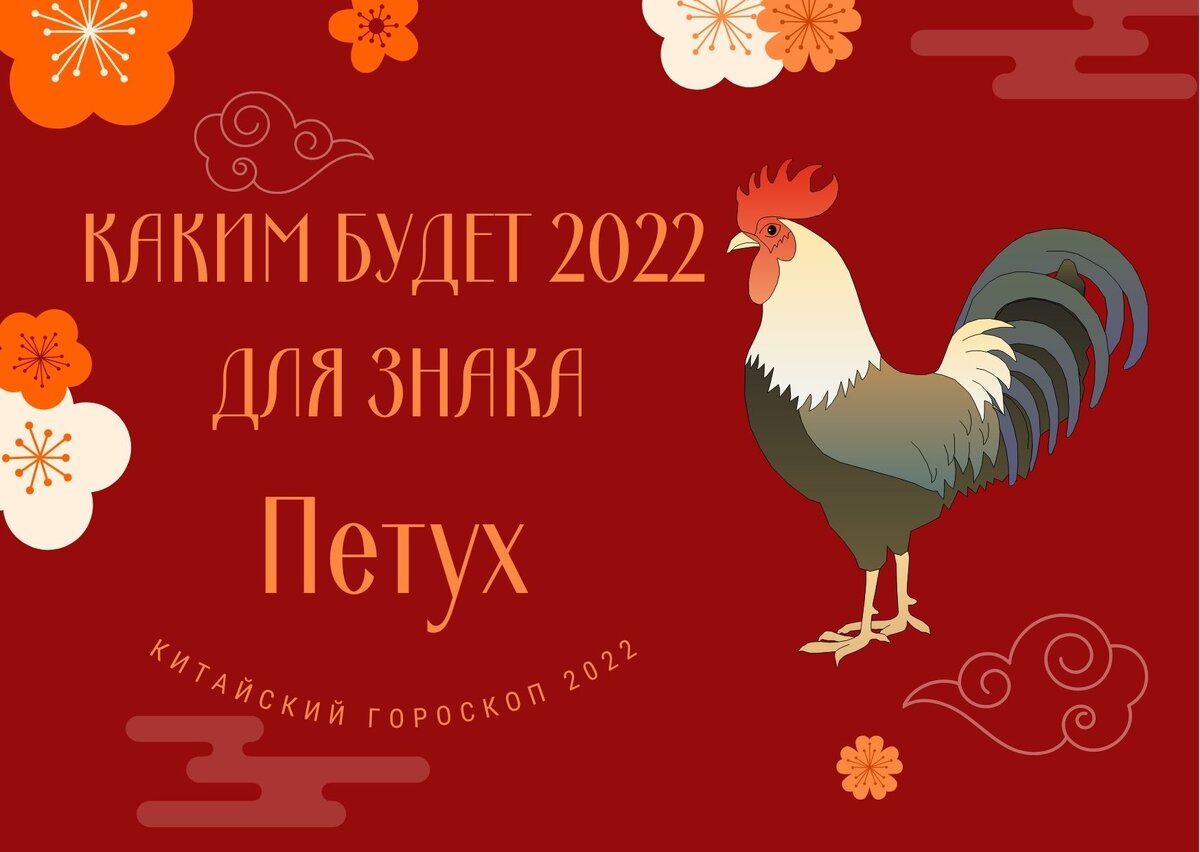 КАКИМ БУДЕТ 2022 ДЛЯ ЗНАКА

Петух

КИТАЙСКИЙ ГОРОСКОП 2022